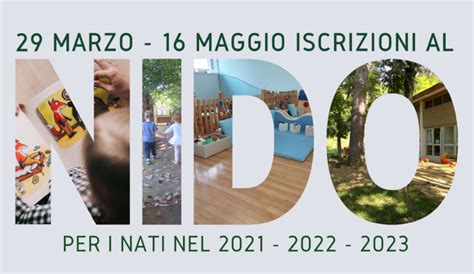 29 MARZO - 16 MAGGIO ISCRIZIONI AL

NIDO

PER I NATI NEL 2021 - 2022 - 2023